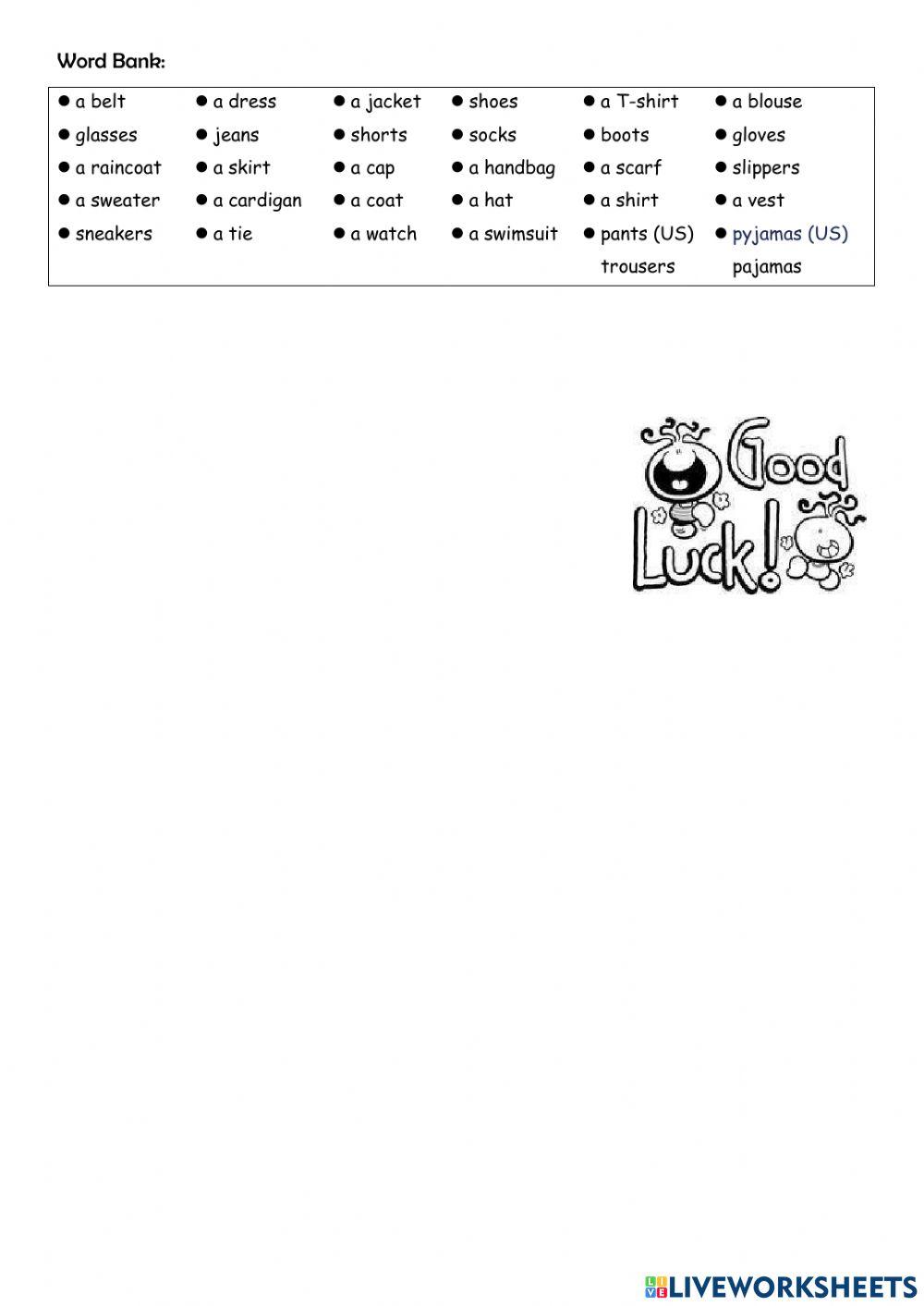 Word Bank:

| | | | | | |
|---|---|---|---|---|---|
| ● a belt | ● a dress | ● a jacket | ● shoes | ● a T-shirt | ● a blouse |
| ● glasses | ● jeans | ● shorts | ● socks | ● boots | ● gloves |
| ● a raincoat | ● a skirt | ● a cap | ● a handbag | ● a scarf | ● slippers |
| ● a sweater | ● a cardigan | ● a coat | ● a hat | ● a shirt | ● a vest |
| ● sneakers | ● a tie | ● a watch | ● a swimsuit | ● pants (US) trousers | ● pyjamas (US) pajamas |

Good Luck!

LIVEWORKSHEETS